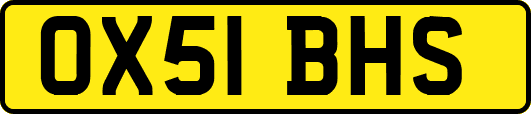 OX51 BHS